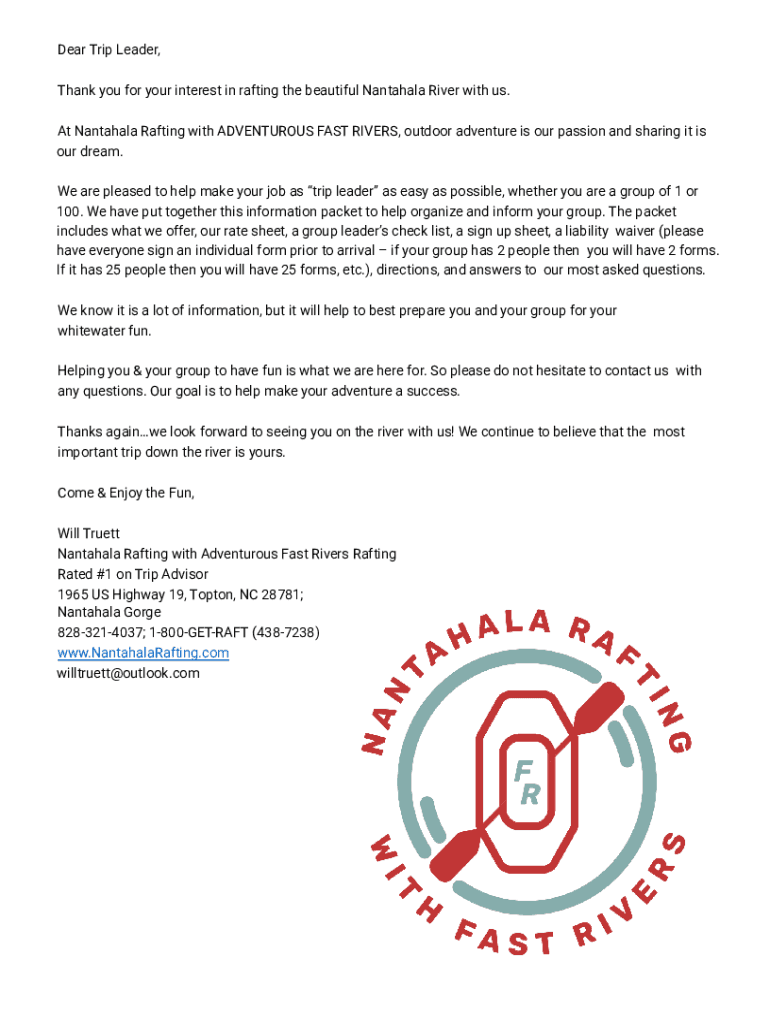 Dear Trip Leader,

Thank you for your interest in rafting the beautiful Nantahala River with us.

At Nantahala Rafting with ADVENTUROUS FAST RIVERS, outdoor adventure is our passion and sharing it is our dream.

We are pleased to help make your job as "trip leader" as easy as possible, whether you are a group of 1 or 100. We have put together this information packet to help organize and inform your group. The packet includes what we offer, our rate sheet, a group leader's check list, a sign up sheet, a liability waiver (please have everyone sign an individual form prior to arrival – if your group has 2 people then you will have 2 forms. If it has 25 people then you will have 25 forms, etc.), directions, and answers to our most asked questions.

We know it is a lot of information, but it will help to best prepare you and your group for your whitewater fun.

Helping you & your group to have fun is what we are here for. So please do not hesitate to contact us with any questions. Our goal is to help make your adventure a success.

Thanks again…we look forward to seeing you on the river with us! We continue to believe that the most important trip down the river is yours.

Come & Enjoy the Fun,

Will Truett
Nantahala Rafting with Adventurous Fast Rivers Rafting
Rated #1 on Trip Advisor
1965 US Highway 19, Topton, NC 28781;
Nantahala Gorge
828-321-4037; 1-800-GET-RAFT (438-7238)
www.NantahalaRafting.com
willtruett@outlook.com

NANTAHALA RAFTING
FR
WITH FAST RIVERS